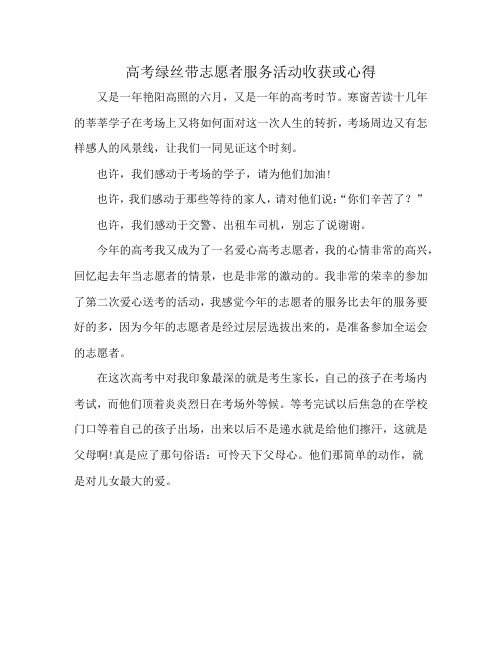 高考绿丝带志愿者服务活动收获或心得

又是一年艳阳高照的六月，又是一年的高考时节。寒窗苦读十几年的莘莘学子在考场上又将如何面对这一次人生的转折，考场周边又有怎样感人的风景线，让我们一同见证这个时刻。

也许，我们感动于考场的学子，请为他们加油！

也许，我们感动于那些等待的家人，请对他们说：“你们辛苦了？”

也许，我们感动于交警、出租车司机，别忘了说谢谢。

今年的高考我又成为了一名爱心高考志愿者，我的心情非常的高兴，回忆起去年当志愿者的情景，也是非常的激动的。我非常的荣幸的参加了第二次爱心送考的活动，我感觉今年的志愿者的服务比去年的服务要好的多，因为今年的志愿者是经过层层选拔出来的，是准备参加全运会的志愿者。

在这次高考中对我印象最深的就是考生家长，自己的孩子在考场内考试，而他们顶着炎炎烈日在考场外等候。等考完试以后焦急的在学校门口等着自己的孩子出场，出来以后不是递水就是给他们擦汗，这就是父母啊！真是应了那句俗语：可怜天下父母心。他们那简单的动作，就是对儿女最大的爱。